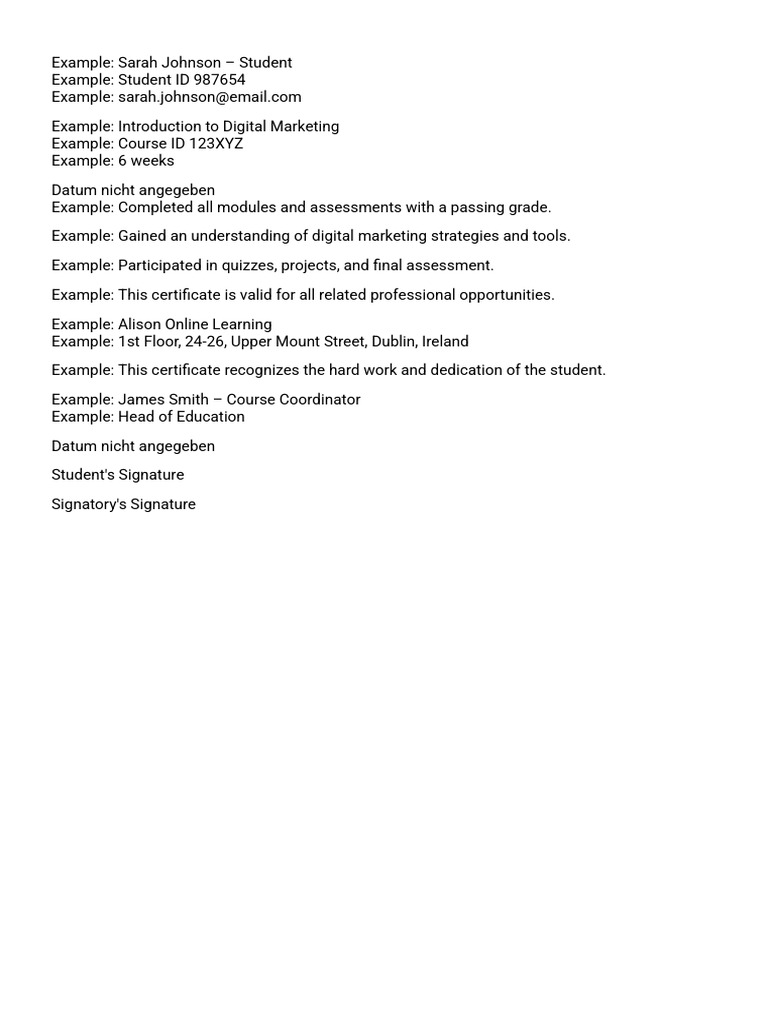 Example: Sarah Johnson – Student
Example: Student ID 987654
Example: sarah.johnson@email.com

Example: Introduction to Digital Marketing
Example: Course ID 123XYZ
Example: 6 weeks

Datum nicht angegeben
Example: Completed all modules and assessments with a passing grade.

Example: Gained an understanding of digital marketing strategies and tools.

Example: Participated in quizzes, projects, and final assessment.

Example: This certificate is valid for all related professional opportunities.

Example: Alison Online Learning
Example: 1st Floor, 24-26, Upper Mount Street, Dublin, Ireland

Example: This certificate recognizes the hard work and dedication of the student.

Example: James Smith – Course Coordinator
Example: Head of Education

Datum nicht angegeben

Student's Signature

Signatory's Signature